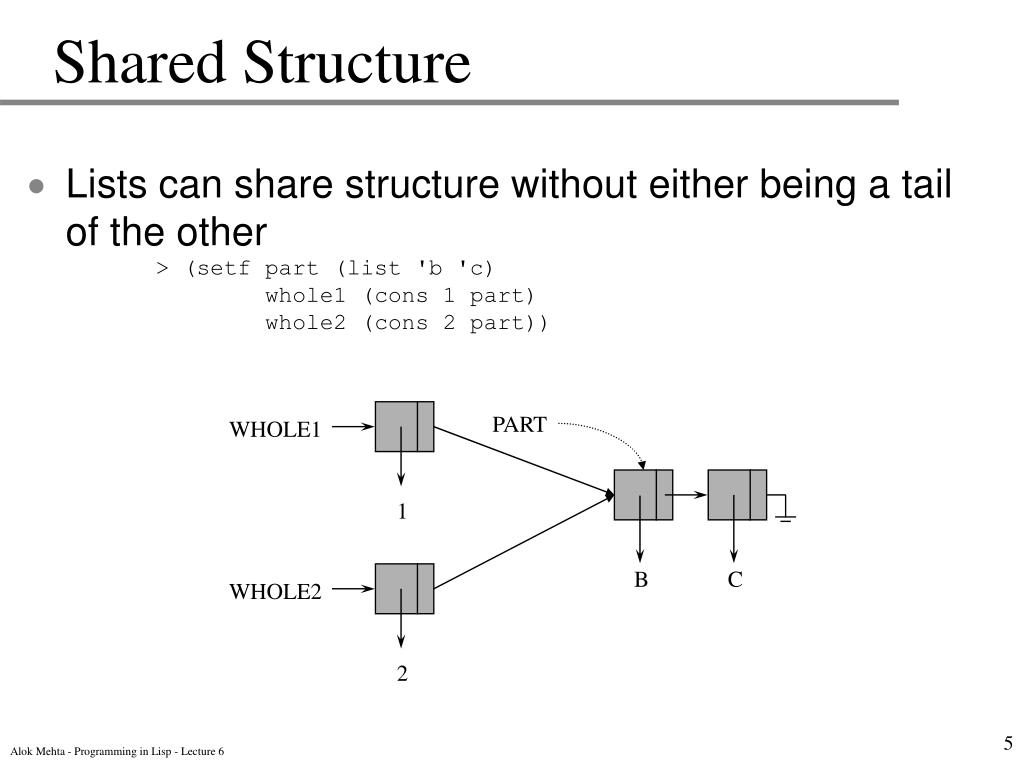 Shared Structure

• Lists can share structure without either being a tail of the other

> (setf part (list 'b 'c)
whole1 (cons 1 part)
whole2 (cons 2 part))

WHOLE1
PART
1
WHOLE2
B
C
2

Alok Mehta - Programming in Lisp - Lecture 6

5